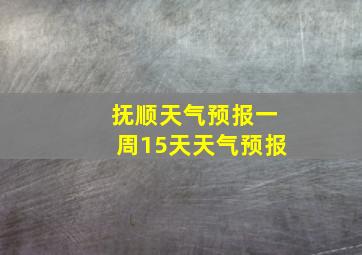 抚顺天气预报一周15天天气预报